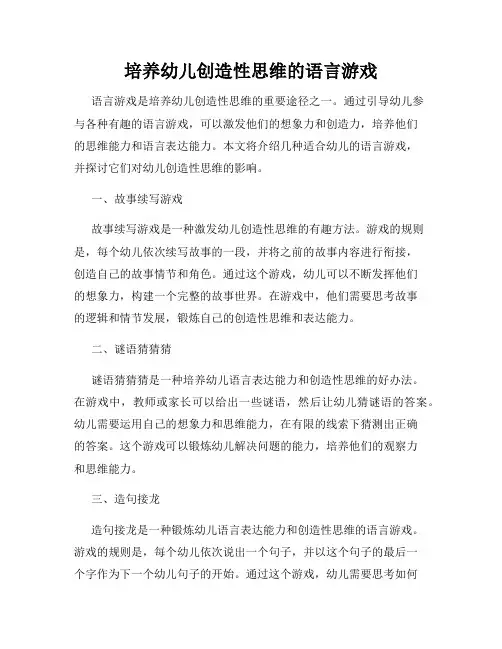 培养幼儿创造性思维的语言游戏

语言游戏是培养幼儿创造性思维的重要途径之一。通过引导幼儿参与各种有趣的语言游戏，可以激发他们的想象力和创造力，培养他们的思维能力和语言表达能力。本文将介绍几种适合幼儿的语言游戏，并探讨它们对幼儿创造性思维的影响。

一、故事续写游戏

故事续写游戏是一种激发幼儿创造性思维的有趣方法。游戏的规则是，每个幼儿依次续写故事的一段，并将之前的故事内容进行衔接，创造自己的故事情节和角色。通过这个游戏，幼儿可以不断发挥他们的想象力，构建一个完整的故事世界。在游戏中，他们需要思考故事的逻辑和情节发展，锻炼自己的创造性思维和表达能力。

二、谜语猜猜

谜语猜猜是一种培养幼儿语言表达能力和创造性思维的好办法。在游戏中，教师或家长可以给出一些谜语，然后让幼儿猜谜语的答案。幼儿需要运用自己的想象力和思维能力，在有限的线索下猜测出正确的答案。这个游戏可以锻炼幼儿解决问题的能力，培养他们的观察力和思维能力。

三、造句接龙

造句接龙是一种锻炼幼儿语言表达能力和创造性思维的语言游戏。游戏的规则是，每个幼儿依次说出一个句子，并以这个句子的最后一个字作为下一个幼儿句子的开始。通过这个游戏，幼儿需要思考如何